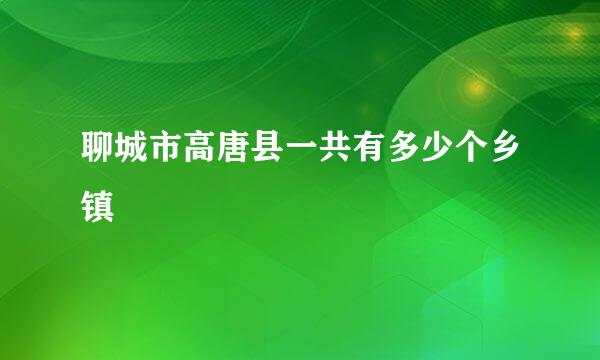 聊城市高唐县一共有多少个乡镇